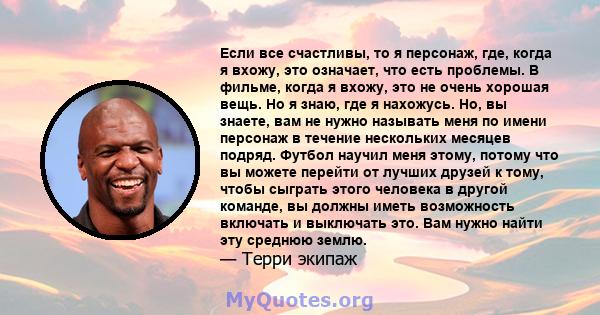 Если все счастливы, то я персонаж, где, когда я вхожу, это означает, что есть проблемы. В фильме, когда я вхожу, это не очень хорошая вещь. Но я знаю, где я нахожусь. Но, вы знаете, вам не нужно называть меня по имени персонаж в течение нескольких месяцев подряд. Футбол научил меня этому, потому что вы можете перейти от лучших друзей к тому, чтобы сыграть этого человека в другой команде, вы должны иметь возможность включать и выключать это. Вам нужно найти эту среднюю землю.
— Терри экипаж

MyQuotes.org